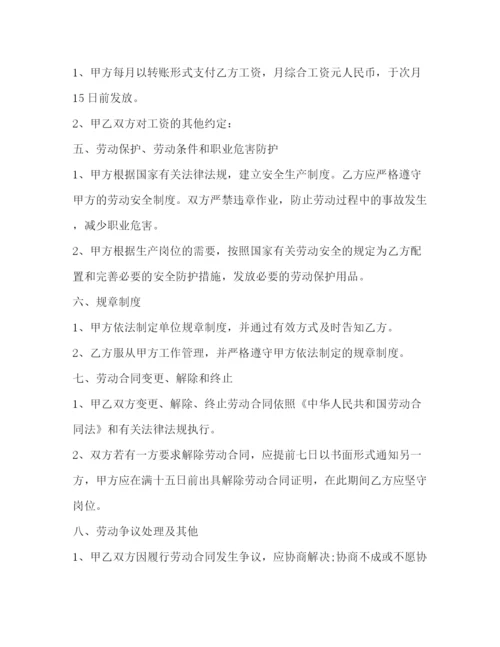 1、甲方每月以转账形式支付乙方工资，月综合工资元人民币，于次月15日前发放。

2、甲乙双方对工资的其他约定：

五、劳动保护、劳动条件和职业危害防护

1、甲方根据国家有关法律法规，建立安全生产制度。乙方应严格遵守甲方的劳动安全制度。双方严禁违章作业，防止劳动过程中的事故发生，减少职业危害。

2、甲方根据生产岗位的需要，按照国家有关劳动安全的规定为乙方配置和完善必要的安全防护措施，发放必要的劳动保护用品。

六、规章制度

1、甲方依法制定单位规章制度，并通过有效方式及时告知乙方。

2、乙方服从甲方工作管理，并严格遵守甲方依法制定的规章制度。

七、劳动合同变更、解除和终止

1、甲乙双方变更、解除、终止劳动合同依照《中华人民共和国劳动合同法》和有关法律法规执行。

2、双方若有一方要求解除劳动合同，应提前七日以书面形式通知另一方，甲方应在满十五日前出具解除劳动合同证明，在此期间乙方应坚守岗位。

八、劳动争议处理及其他

1、甲乙双方因履行劳动合同发生争议，应协商解决;协商不成或不愿协